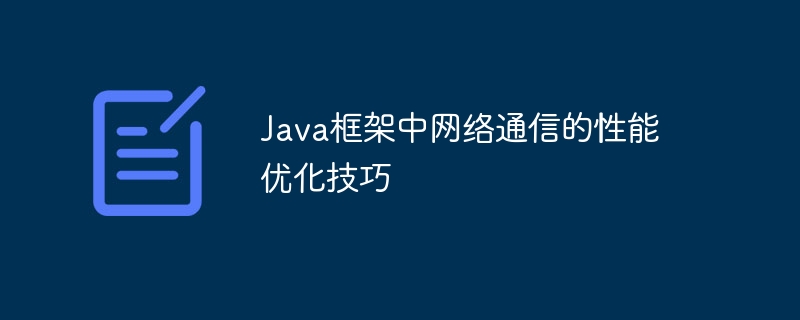 Java框架中网络通信的性能优化技巧